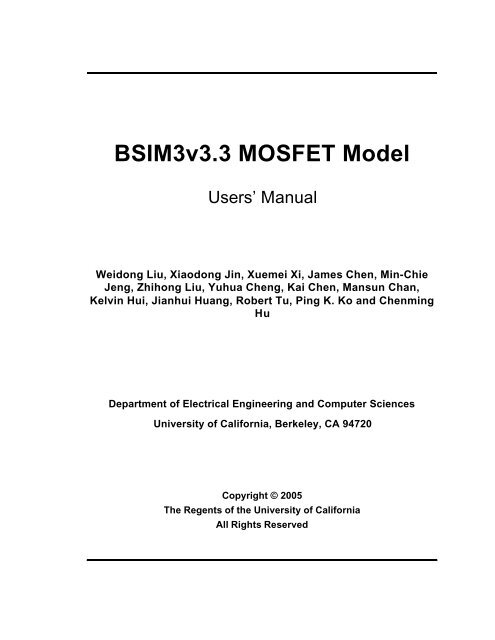 BSIM3v3.3 MOSFET Model

Users' Manual

Weidong Liu, Xiaodong Jin, Xuemei Xi, James Chen, Min-Chie Jeng, Zhihong Liu, Yuhua Cheng, Kai Chen, Mansun Chan, Kelvin Hui, Jianhui Huang, Robert Tu, Ping K. Ko and Chenming Hu

Department of Electrical Engineering and Computer Sciences
University of California, Berkeley, CA 94720

Copyright © 2005
The Regents of the University of California
All Rights Reserved